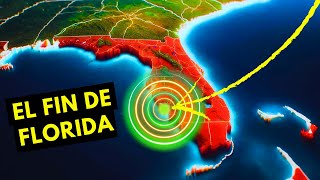 EL FIN DE
FLORIDA